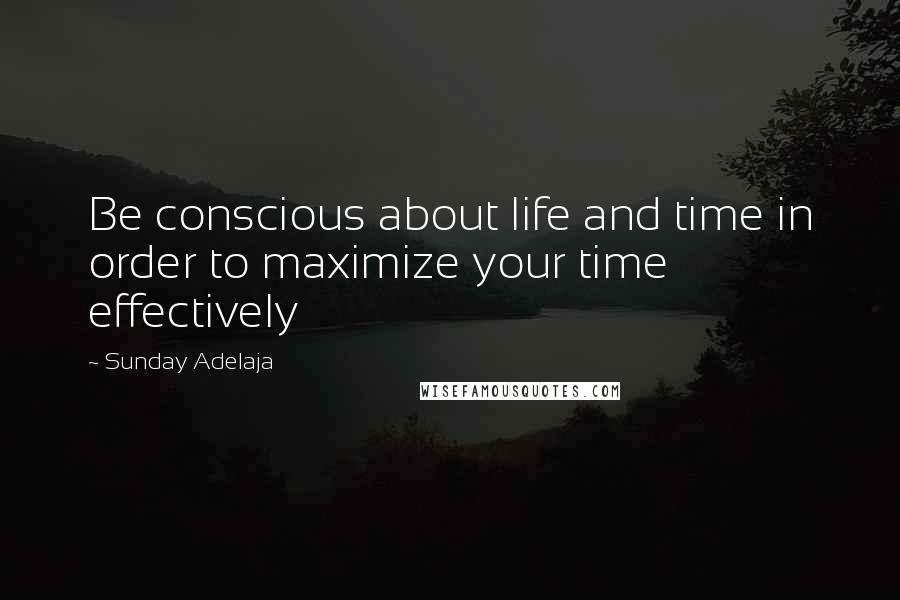 Be conscious about life and time in order to maximize your time effectively

~ Sunday Adelaja

WISEFAMOUSQUOTES.COM